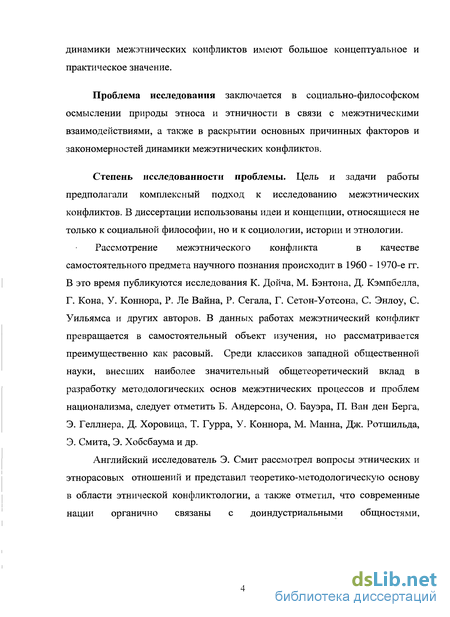 динамики межэтнических конфликтов имеют большое концептуальное и практическое значение.

Проблема исследования заключается в социально-философском осмыслении природы этноса и этничности в связи с межэтническими взаимодействиями, а также в раскрытии основных причинных факторов и закономерностей динамики межэтнических конфликтов.

Степень исследованности проблемы. Цель и задачи работы предполагали комплексный подход к исследованию межэтнических конфликтов. В диссертации использованы идеи и концепции, относящиеся не только к социальной философии, но и к социологии, истории и этнологии.

Рассмотрение межэтнического конфликта в качестве самостоятельного предмета научного познания происходит в 1960 - 1970-е гг. В это время публикуются исследования К. Дойча, М. Бэнтона, Д. Кэмпбелла, Г. Кона, У. Коннора, Р. Ле Вайна, Р. Сегала, Г. Сетон-Уотсона, С. Энлоу, С. Уильямса и других авторов. В данных работах межэтнический конфликт превращается в самостоятельный объект изучения, но рассматривается преимущественно как расовый. Среди классиков западной общественной науки, внесших наиболее значительный общетеоретический вклад в разработку методологических основ межэтнических процессов и проблем национализма, следует отметить Б. Андерсона, О. Бауэра, П. Ван ден Берга, Э. Геллнера, Д. Хоровица, Т. Гурра, У. Коннора, М. Манна, Дж. Ротшильда, Э. Смита, Э. Хобсбаума и др.

Английский исследователь Э. Смит рассмотрел вопросы этнических и этнорасовых отношений и представил теоретико-методологическую основу в области этнической конфликтологии, а также отметил, что современные нации органично связаны с доиндустриальными общностями,

4

dsLib.net
библиотека диссертаций